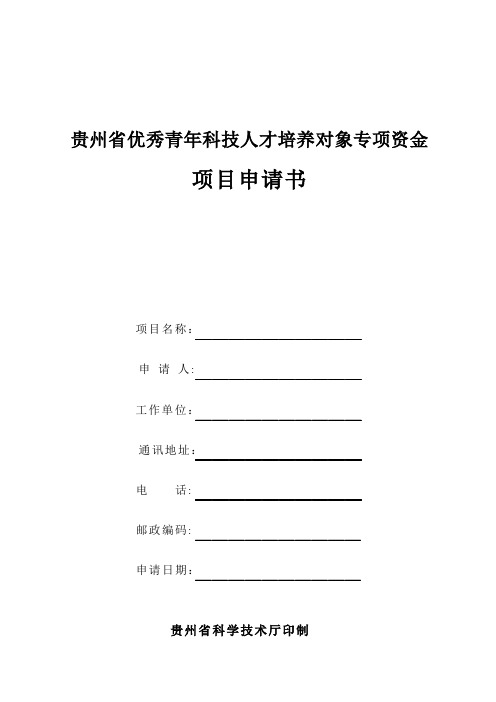 贵州省优秀青年科技人才培养对象专项资金

项目申请书

项目名称：

申 请 人：

工作单位：

通讯地址：

电　　话：

邮政编码：

申请日期：

贵州省科学技术厅印制